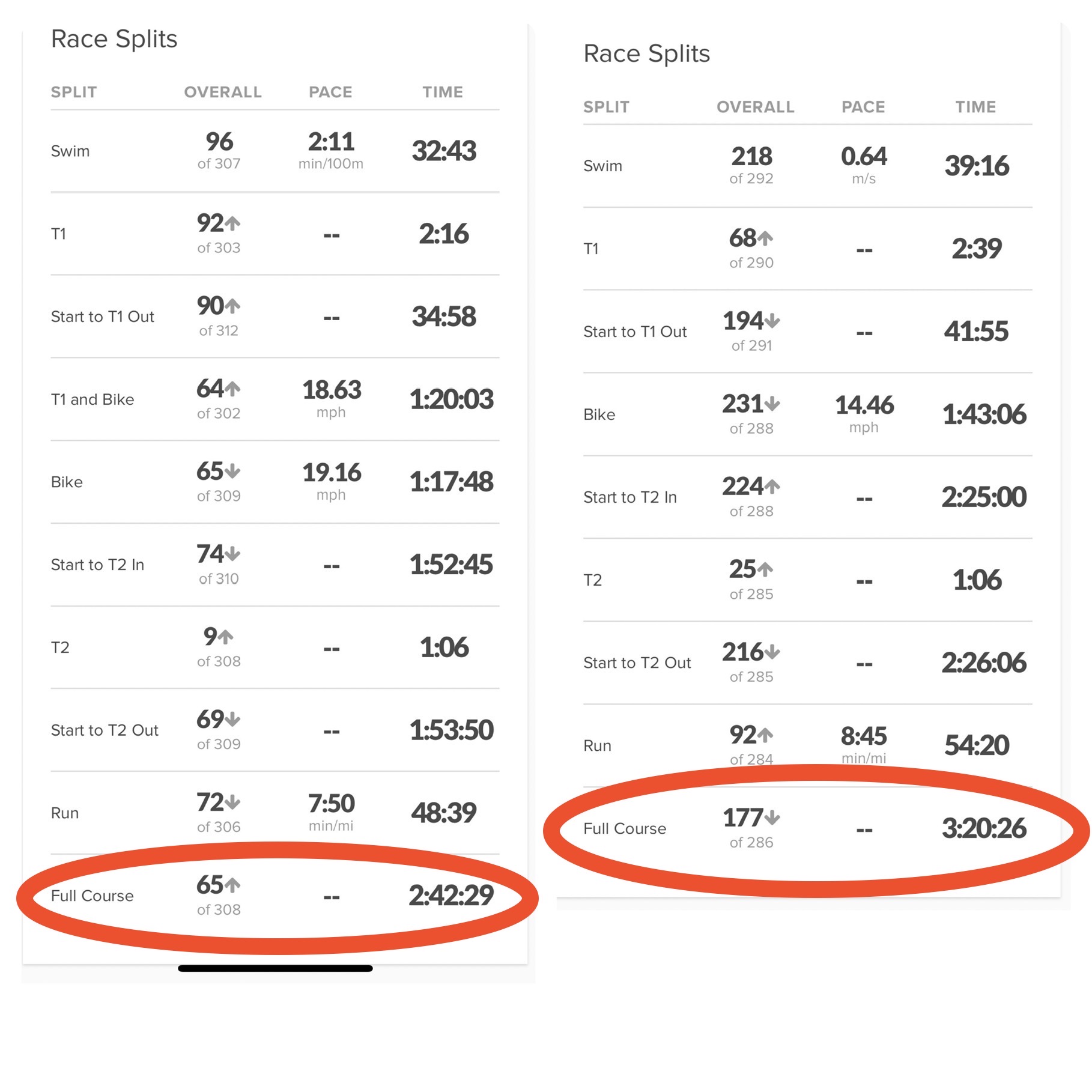 Race Splits

| SPLIT | OVERALL | PACE | TIME |
|---|---|---|---|
| Swim | 96 of 307 | 2:11 min/100m | 32:43 |
| T1 | 92↑ of 303 | -- | 2:16 |
| Start to T1 Out | 90↑ of 312 | -- | 34:58 |
| T1 and Bike | 64↑ of 302 | 18.63 mph | 1:20:03 |
| Bike | 65↓ of 309 | 19.16 mph | 1:17:48 |
| Start to T2 In | 74↓ of 310 | -- | 1:52:45 |
| T2 | 9↑ of 308 | -- | 1:06 |
| Start to T2 Out | 69↓ of 309 | -- | 1:53:50 |
| Run | 72↓ of 306 | 7:50 min/mi | 48:39 |
| Full Course | 65↑ of 308 | -- | 2:42:29 |

Race Splits

| SPLIT | OVERALL | PACE | TIME |
|---|---|---|---|
| Swim | 218 of 292 | 0.64 m/s | 39:16 |
| T1 | 68↑ of 290 | -- | 2:39 |
| Start to T1 Out | 194↓ of 291 | -- | 41:55 |
| Bike | 231↓ of 288 | 14.46 mph | 1:43:06 |
| Start to T2 In | 224↑ of 288 | -- | 2:25:00 |
| T2 | 25↑ of 285 | -- | 1:06 |
| Start to T2 Out | 216↓ of 285 | -- | 2:26:06 |
| Run | 92↑ of 284 | 8:45 min/mi | 54:20 |
| Full Course | 177↓ of 286 | -- | 3:20:26 |